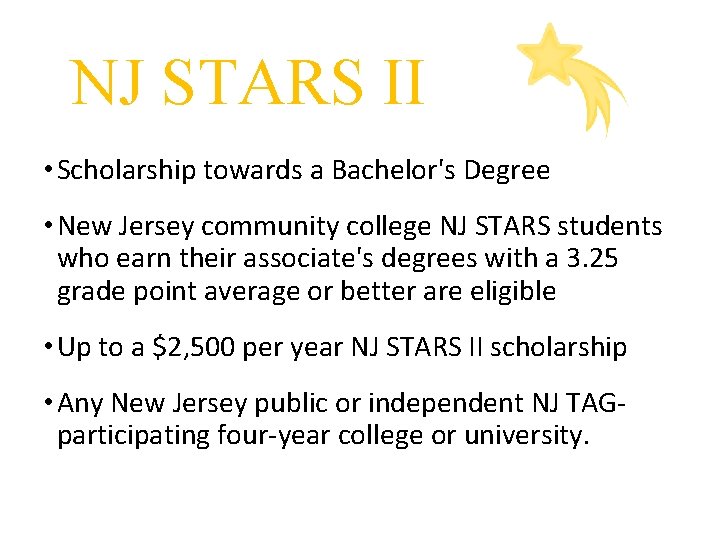 NJ STARS II

• Scholarship towards a Bachelor's Degree

• New Jersey community college NJ STARS students who earn their associate's degrees with a 3.25 grade point average or better are eligible

• Up to a \$2,500 per year NJ STARS II scholarship

• Any New Jersey public or independent NJ TAG-participating four-year college or university.